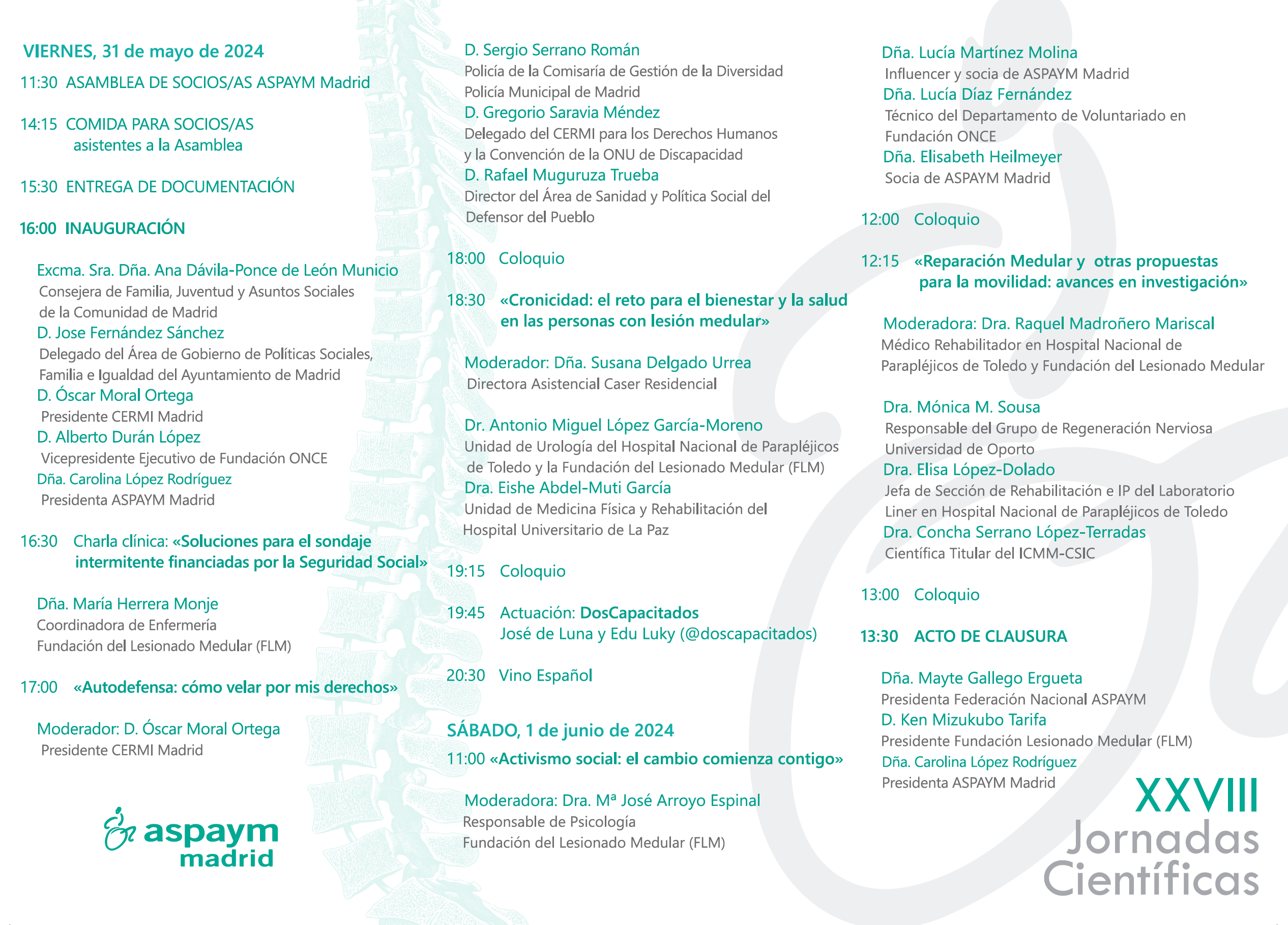 VIERNES, 31 de mayo de 2024

11:30 ASAMBLEA DE SOCIOS/AS ASPAYM Madrid

14:15 COMIDA PARA SOCIOS/AS asistentes a la Asamblea

15:30 ENTREGA DE DOCUMENTACIÓN

16:00 INAUGURACIÓN

Excma. Sra. Dña. Ana Dávila-Ponce de León Municio
Consejera de Familia, Juventud y Asuntos Sociales de la Comunidad de Madrid
D. Jose Fernández Sánchez
Delegado del Área de Gobierno de Políticas Sociales, Familia e Igualdad del Ayuntamiento de Madrid
D. Óscar Moral Ortega
Presidente CERMI Madrid
D. Alberto Durán López
Vicepresidente Ejecutivo de Fundación ONCE
Dña. Carolina López Rodríguez
Presidenta ASPAYM Madrid

16:30 Charla clínica: «Soluciones para el sondaje intermitente financiadas por la Seguridad Social»

Dña. María Herrera Monje
Coordinadora de Enfermería
Fundación del Lesionado Medular (FLM)

17:00 «Autodefensa: cómo velar por mis derechos»

Moderador: D. Óscar Moral Ortega
Presidente CERMI Madrid

aspaym madrid

D. Sergio Serrano Román
Policía de la Comisaría de Gestión de la Diversidad
Policía Municipal de Madrid
D. Gregorio Saravia Méndez
Delegado del CERMI para los Derechos Humanos y la Convención de la ONU de Discapacidad
D. Rafael Muguruza Trueba
Director del Área de Sanidad y Política Social del Defensor del Pueblo

18:00 Coloquio

18:30 «Cronicidad: el reto para el bienestar y la salud en las personas con lesión medular»

Moderador: Dña. Susana Delgado Urrea
Directora Asistencial Caser Residencial

Dr. Antonio Miguel López García-Moreno
Unidad de Urología del Hospital Nacional de Parapléjicos de Toledo y la Fundación del Lesionado Medular (FLM)
Dra. Eishe Abdel-Muti García
Unidad de Medicina Física y Rehabilitación del Hospital Universitario de La Paz

19:15 Coloquio

19:45 Actuación: DosCapacitados
José de Luna y Edu Luky (@doscapacitados)

20:30 Vino Español

SÁBADO, 1 de junio de 2024

11:00 «Activismo social: el cambio comienza contigo»

Moderadora: Dra. Mª José Arroyo Espinal
Responsable de Psicología
Fundación del Lesionado Medular (FLM)

Dña. Lucía Martínez Molina
Influencer y socia de ASPAYM Madrid
Dña. Lucía Díaz Fernández
Técnico del Departamento de Voluntariado en Fundación ONCE
Dña. Elisabeth Heilmeyer
Socia de ASPAYM Madrid

12:00 Coloquio

12:15 «Reparación Medular y otras propuestas para la movilidad: avances en investigación»

Moderadora: Dra. Raquel Madroñero Mariscal
Médico Rehabilitador en Hospital Nacional de Parapléjicos de Toledo y Fundación del Lesionado Medular

Dra. Mónica M. Sousa
Responsable del Grupo de Regeneración Nerviosa Universidad de Oporto
Dra. Elisa López-Dolado
Jefa de Sección de Rehabilitación e IP del Laboratorio Liner en Hospital Nacional de Parapléjicos de Toledo
Dra. Concha Serrano López-Terradas
Científica Titular del ICMM-CSIC

13:00 Coloquio

13:30 ACTO DE CLAUSURA

Dña. Mayte Gallego Ergueta
Presidenta Federación Nacional ASPAYM
D. Ken Mizukubo Tarifa
Presidente Fundación Lesionado Medular (FLM)
Dña. Carolina López Rodríguez
Presidenta ASPAYM Madrid

XXVIII
Jornadas
Científicas